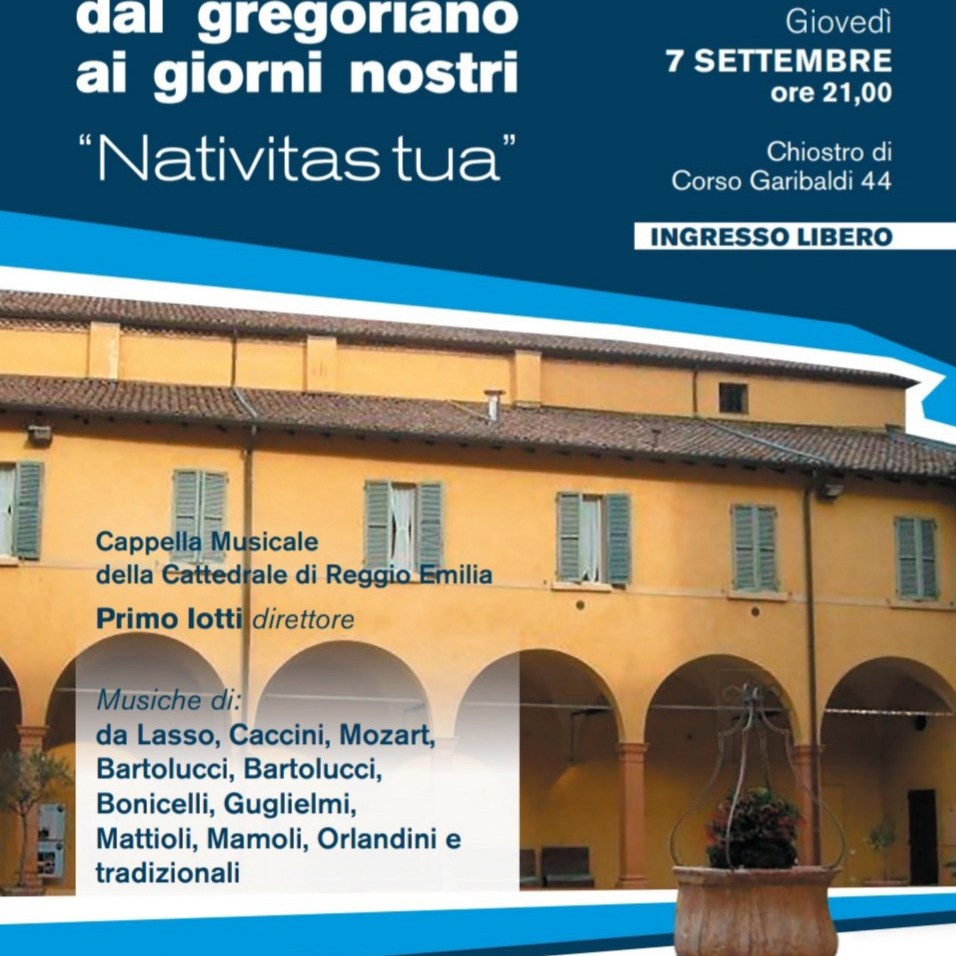 dal gregoriano ai giorni nostri

"Nativitas tua"

Giovedì
7 SETTEMBRE
ore 21,00

Chiostro di
Corso Garibaldi 44

INGRESSO LIBERO

Cappella Musicale
della Cattedrale di Reggio Emilia

Primo Iotti direttore

Musiche di:
da Lasso, Caccini, Mozart, Bartolucci, Bartolucci, Bonicelli, Guglielmi, Mattioli, Mamoli, Orlandini e tradizionali